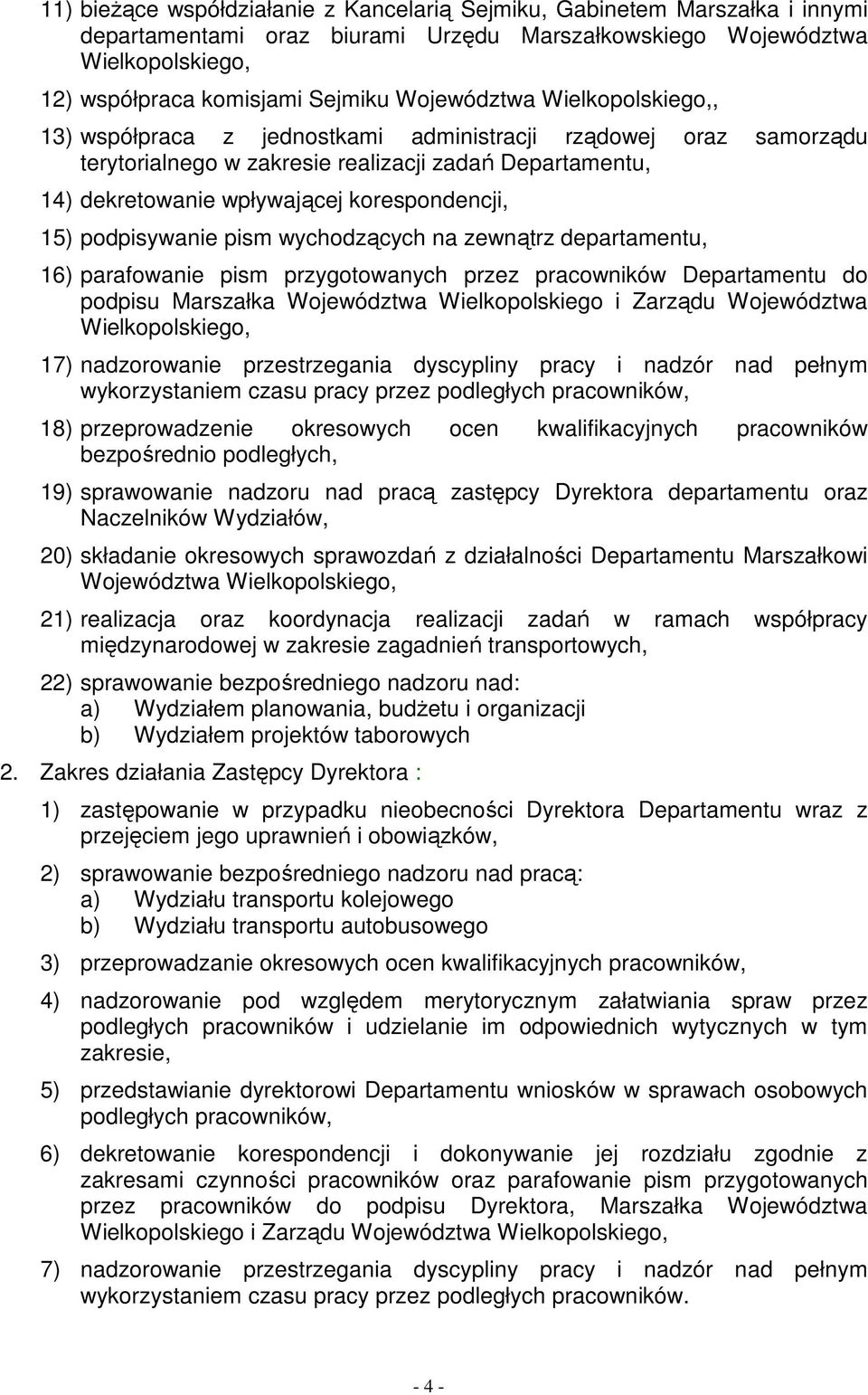 11) bieżące współdziałanie z Kancelarią Sejmiku, Gabinetem Marszałka i innymi departamentami oraz biurami Urzędu Marszałkowskiego Województwa Wielkopolskiego,

12) współpraca komisjami Sejmiku Województwa Wielkopolskiego,,

13) współpraca z jednostkami administracji rządowej oraz samorządu terytorialnego w zakresie realizacji zadań Departamentu,

14) dekretowanie wpływającej korespondencji,

15) podpisywanie pism wychodzących na zewnątrz departamentu,

16) parafowanie pism przygotowanych przez pracowników Departamentu do podpisu Marszałka Województwa Wielkopolskiego i Zarządu Województwa Wielkopolskiego,

17) nadzorowanie przestrzegania dyscypliny pracy i nadzór nad pełnym wykorzystaniem czasu pracy przez podległych pracowników,

18) przeprowadzenie okresowych ocen kwalifikacyjnych pracowników bezpośrednio podległych,

19) sprawowanie nadzoru nad pracą zastępcy Dyrektora departamentu oraz Naczelników Wydziałów,

20) składanie okresowych sprawozdań z działalności Departamentu Marszałkowi Województwa Wielkopolskiego,

21) realizacja oraz koordynacja realizacji zadań w ramach współpracy międzynarodowej w zakresie zagadnień transportowych,

22) sprawowanie bezpośredniego nadzoru nad:
a) Wydziałem planowania, budżetu i organizacji
b) Wydziałem projektów taborowych

2. Zakres działania Zastępcy Dyrektora :

1) zastępowanie w przypadku nieobecności Dyrektora Departamentu wraz z przejęciem jego uprawnień i obowiązków,

2) sprawowanie bezpośredniego nadzoru nad pracą:
a) Wydziału transportu kolejowego
b) Wydziału transportu autobusowego

3) przeprowadzanie okresowych ocen kwalifikacyjnych pracowników,

4) nadzorowanie pod względem merytorycznym załatwiania spraw przez podległych pracowników i udzielanie im odpowiednich wytycznych w tym zakresie,

5) przedstawianie dyrektorowi Departamentu wniosków w sprawach osobowych podległych pracowników,

6) dekretowanie korespondencji i dokonywanie jej rozdziału zgodnie z zakresami czynności pracowników oraz parafowanie pism przygotowanych przez pracowników do podpisu Dyrektora, Marszałka Województwa Wielkopolskiego i Zarządu Województwa Wielkopolskiego,

7) nadzorowanie przestrzegania dyscypliny pracy i nadzór nad pełnym wykorzystaniem czasu pracy przez podległych pracowników.

- 4 -